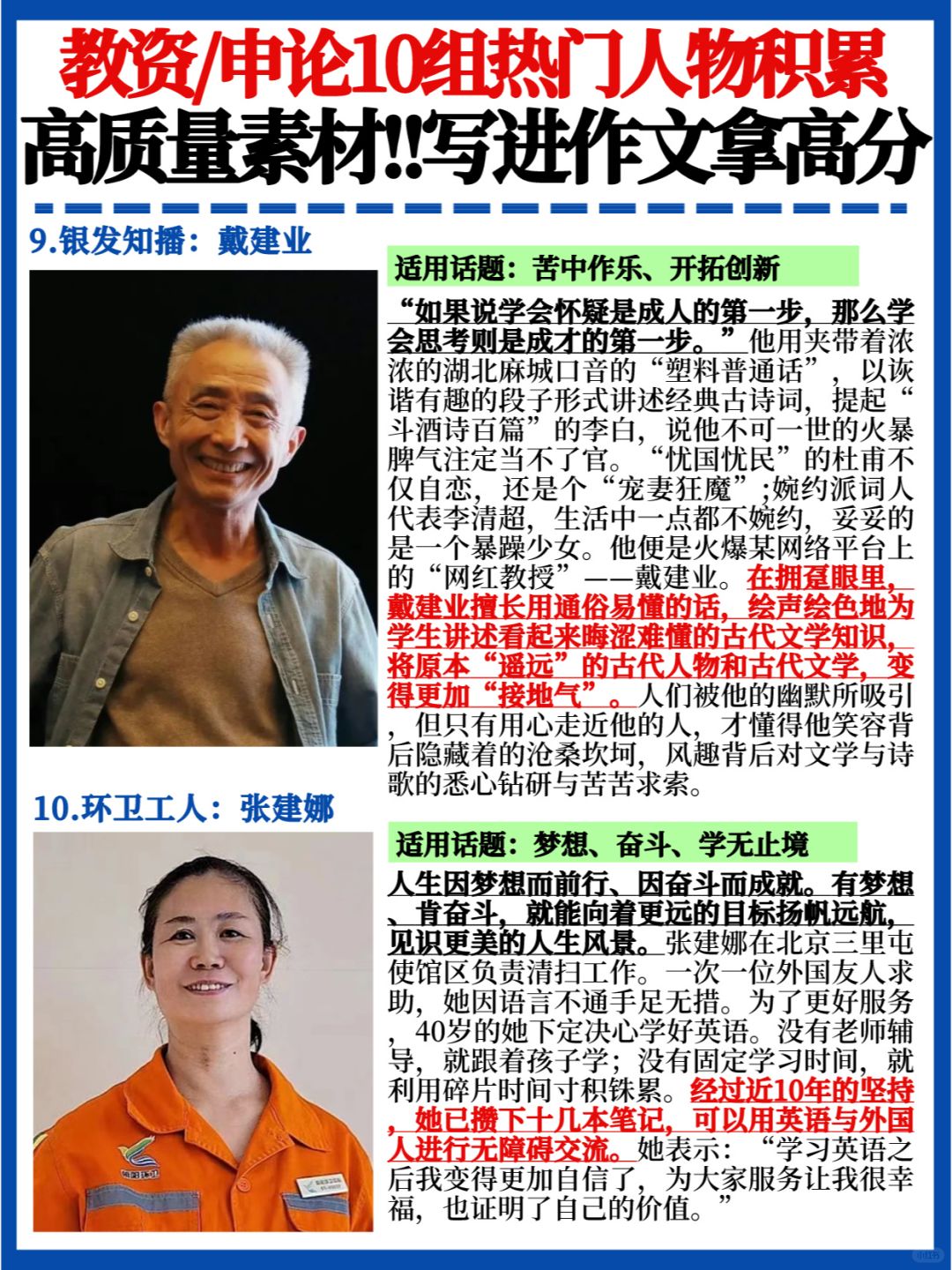 教资/申论10组热门人物积累
高质量素材!!写进作文拿高分

9.银发知播：戴建业

适用话题：苦中作乐、开拓创新

“如果说学会怀疑是成人的第一步，那么学会思考则是成才的第一步。”他用夹带着浓浓的湖北麻城口音的“塑料普通话”，以诙谐有趣的段子形式讲述经典古诗词，提起“斗酒诗百篇”的李白，说他不可一世的火暴脾气注定当不了官。“忧国忧民”的杜甫不仅自恋，还是个“宠妻狂魔”;婉约派词人代表李清超，生活中一点都不婉约，妥妥的是一个暴躁少女。他便是火爆某网络平台上的“网红教授”——戴建业。在拥趸眼里，戴建业擅长用通俗易懂的话，绘声绘色地为学生讲述看起来晦涩难懂的古代文学知识，将原本“遥远”的古代人物和古代文学，变得更加“接地气”。人们被他的幽默所吸引，但只有用心走近他的人，才懂得他笑容背后隐藏着的沧桑坎坷，风趣背后对文学与诗歌的悉心钻研与苦苦求索。

10.环卫工人：张建娜

适用话题：梦想、奋斗、学无止境

人生因梦想而前行、因奋斗而成就。有梦想、肯奋斗，就能向着更远的目标扬帆远航，见识更美的人生风景。张建娜在北京三里屯使馆区负责清扫工作。一次一位外国友人求助，她因语言不通手足无措。为了更好服务，40岁的她下定决心学好英语。没有老师辅导，就跟着孩子学；没有固定学习时间，就利用碎片时间寸积铢累。经过近10年的坚持，她已攒下十几本笔记，可以用英语与外国人进行无障碍交流。她表示：“学习英语之后我变得更加自信了，为大家服务让我很幸福，也证明了自己的价值。”